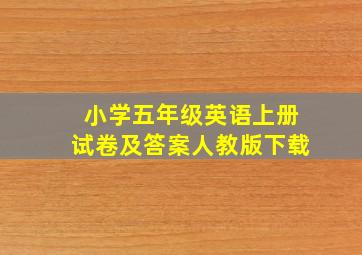 小学五年级英语上册
试卷及答案人教版下载